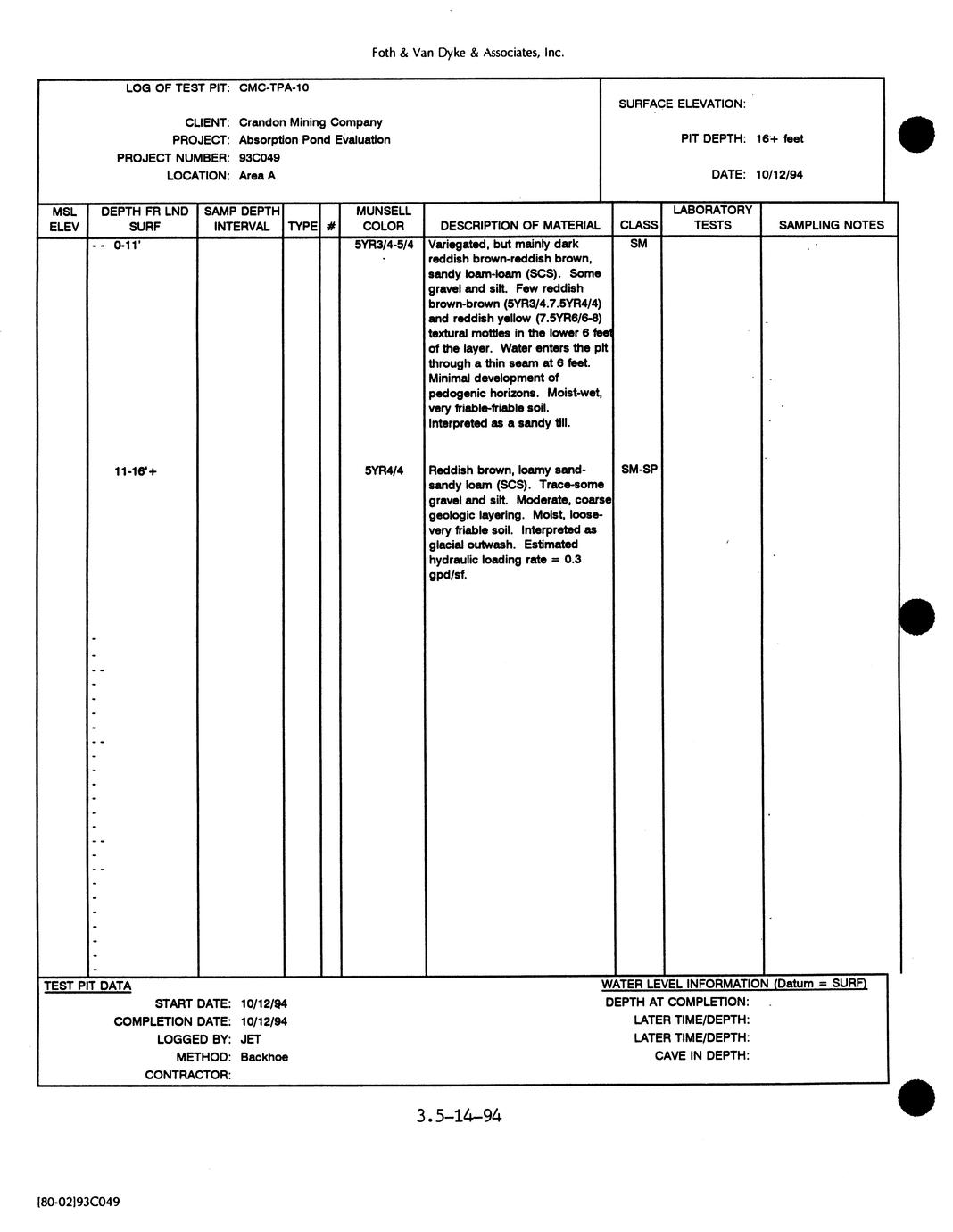 Foth & Van Dyke & Associates, Inc.

LOG OF TEST PIT: CMC-TPA-10

CLIENT: Crandon Mining Company
PROJECT: Absorption Pond Evaluation
PROJECT NUMBER: 93C049
LOCATION: Area A

SURFACE ELEVATION:

PIT DEPTH: 16+ feet

DATE: 10/12/94

| MSL ELEV | DEPTH FR LND SURF | SAMP DEPTH INTERVAL | TYPE | # | MUNSELL COLOR | DESCRIPTION OF MATERIAL | CLASS | LABORATORY TESTS | SAMPLING NOTES |
|---|---|---|---|---|---|---|---|---|---|
| | 0-11' | | | | 5YR3/4-5/4 | Variegated, but mainly dark reddish brown-reddish brown, sandy loam-loam (SCS). Some gravel and silt. Few reddish brown-brown (5YR3/4.7.5YR4/4) and reddish yellow (7.5YR6/6-8) textural mottles in the lower 6 feet of the layer. Water enters the pit through a thin seam at 6 feet. Minimal development of pedogenic horizons. Moist-wet, very friable-friable soil. Interpreted as a sandy till. | SM | | |
| | 11-16'+ | | | | 5YR4/4 | Reddish brown, loamy sand-sandy loam (SCS). Trace-some gravel and silt. Moderate, coarse geologic layering. Moist, loose-very friable soil. Interpreted as glacial outwash. Estimated hydraulic loading rate = 0.3 gpd/sf. | SM-SP | | |

TEST PIT DATA
START DATE: 10/12/94
COMPLETION DATE: 10/12/94
LOGGED BY: JET
METHOD: Backhoe
CONTRACTOR:

WATER LEVEL INFORMATION (Datum = SURF)
DEPTH AT COMPLETION:
LATER TIME/DEPTH:
LATER TIME/DEPTH:
CAVE IN DEPTH:

3.5-14-94

[80-02]93C049